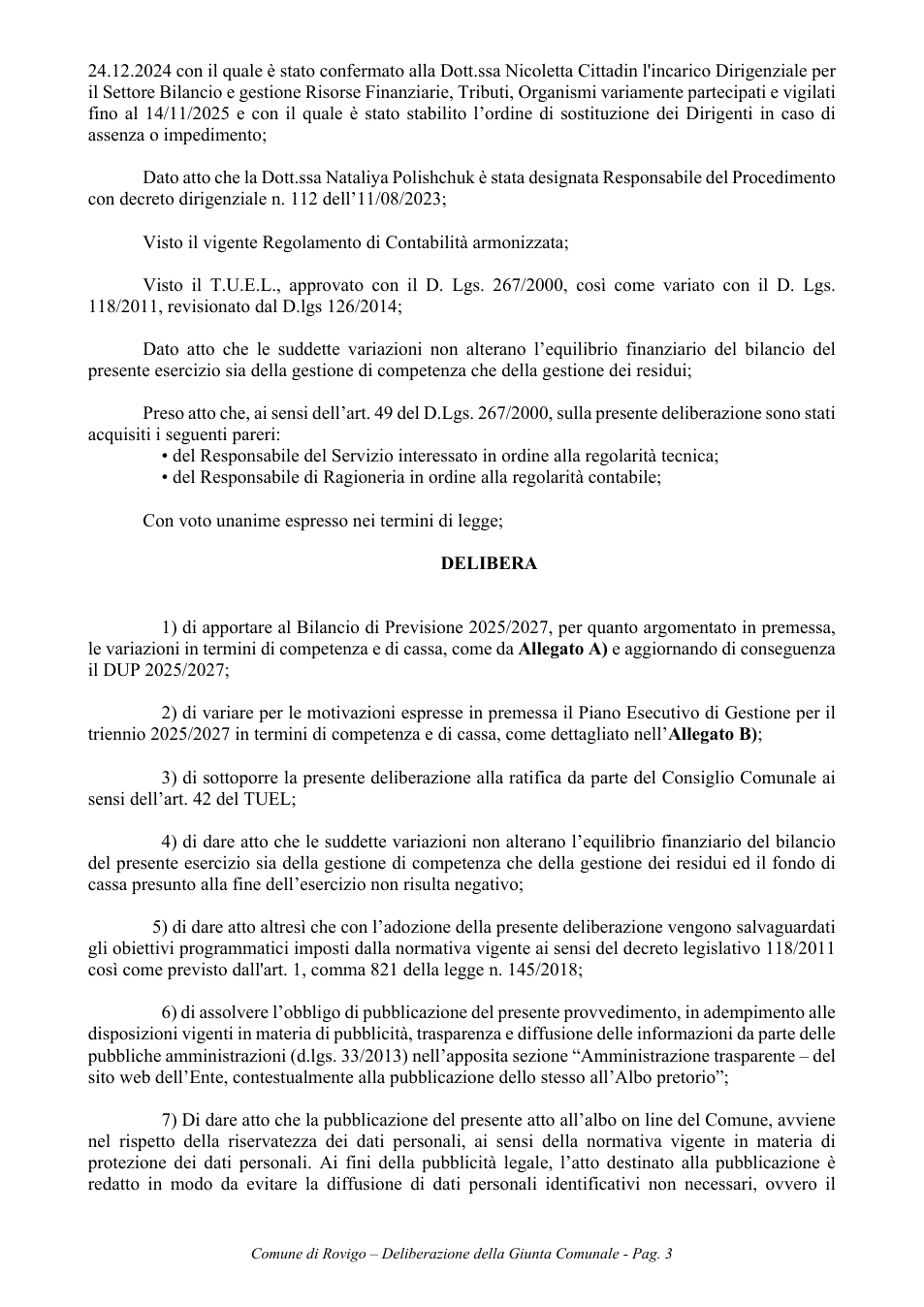 24.12.2024 con il quale è stato confermato alla Dott.ssa Nicoletta Cittadin l'incarico Dirigenziale per il Settore Bilancio e gestione Risorse Finanziarie, Tributi, Organismi variamente partecipati e vigilati fino al 14/11/2025 e con il quale è stato stabilito l'ordine di sostituzione dei Dirigenti in caso di assenza o impedimento;

Dato atto che la Dott.ssa Nataliya Polishchuk è stata designata Responsabile del Procedimento con decreto dirigenziale n. 112 dell'11/08/2023;

Visto il vigente Regolamento di Contabilità armonizzata;

Visto il T.U.E.L., approvato con il D. Lgs. 267/2000, così come variato con il D. Lgs. 118/2011, revisionato dal D.lgs 126/2014;

Dato atto che le suddette variazioni non alterano l'equilibrio finanziario del bilancio del presente esercizio sia della gestione di competenza che della gestione dei residui;

Preso atto che, ai sensi dell'art. 49 del D.Lgs. 267/2000, sulla presente deliberazione sono stati acquisiti i seguenti pareri:
• del Responsabile del Servizio interessato in ordine alla regolarità tecnica;
• del Responsabile di Ragioneria in ordine alla regolarità contabile;

Con voto unanime espresso nei termini di legge;

DELIBERA

1) di apportare al Bilancio di Previsione 2025/2027, per quanto argomentato in premessa, le variazioni in termini di competenza e di cassa, come da Allegato A) e aggiornando di conseguenza il DUP 2025/2027;

2) di variare per le motivazioni espresse in premessa il Piano Esecutivo di Gestione per il triennio 2025/2027 in termini di competenza e di cassa, come dettagliato nell'Allegato B);

3) di sottoporre la presente deliberazione alla ratifica da parte del Consiglio Comunale ai sensi dell'art. 42 del TUEL;

4) di dare atto che le suddette variazioni non alterano l'equilibrio finanziario del bilancio del presente esercizio sia della gestione di competenza che della gestione dei residui ed il fondo di cassa presunto alla fine dell'esercizio non risulta negativo;

5) di dare atto altresì che con l'adozione della presente deliberazione vengono salvaguardati gli obiettivi programmatici imposti dalla normativa vigente ai sensi del decreto legislativo 118/2011 così come previsto dall'art. 1, comma 821 della legge n. 145/2018;

6) di assolvere l'obbligo di pubblicazione del presente provvedimento, in adempimento alle disposizioni vigenti in materia di pubblicità, trasparenza e diffusione delle informazioni da parte delle pubbliche amministrazioni (d.lgs. 33/2013) nell'apposita sezione "Amministrazione trasparente – del sito web dell'Ente, contestualmente alla pubblicazione dello stesso all'Albo pretorio";

7) Di dare atto che la pubblicazione del presente atto all'albo on line del Comune, avviene nel rispetto della riservatezza dei dati personali, ai sensi della normativa vigente in materia di protezione dei dati personali. Ai fini della pubblicità legale, l'atto destinato alla pubblicazione è redatto in modo da evitare la diffusione di dati personali identificativi non necessari, ovvero il

Comune di Rovigo – Deliberazione della Giunta Comunale - Pag. 3